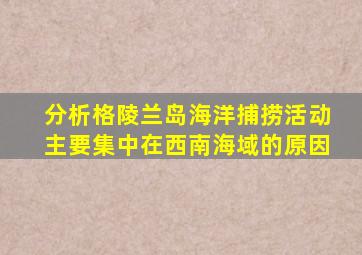 分析格陵兰岛海洋捕捞活动主要集中在西南海域的原因